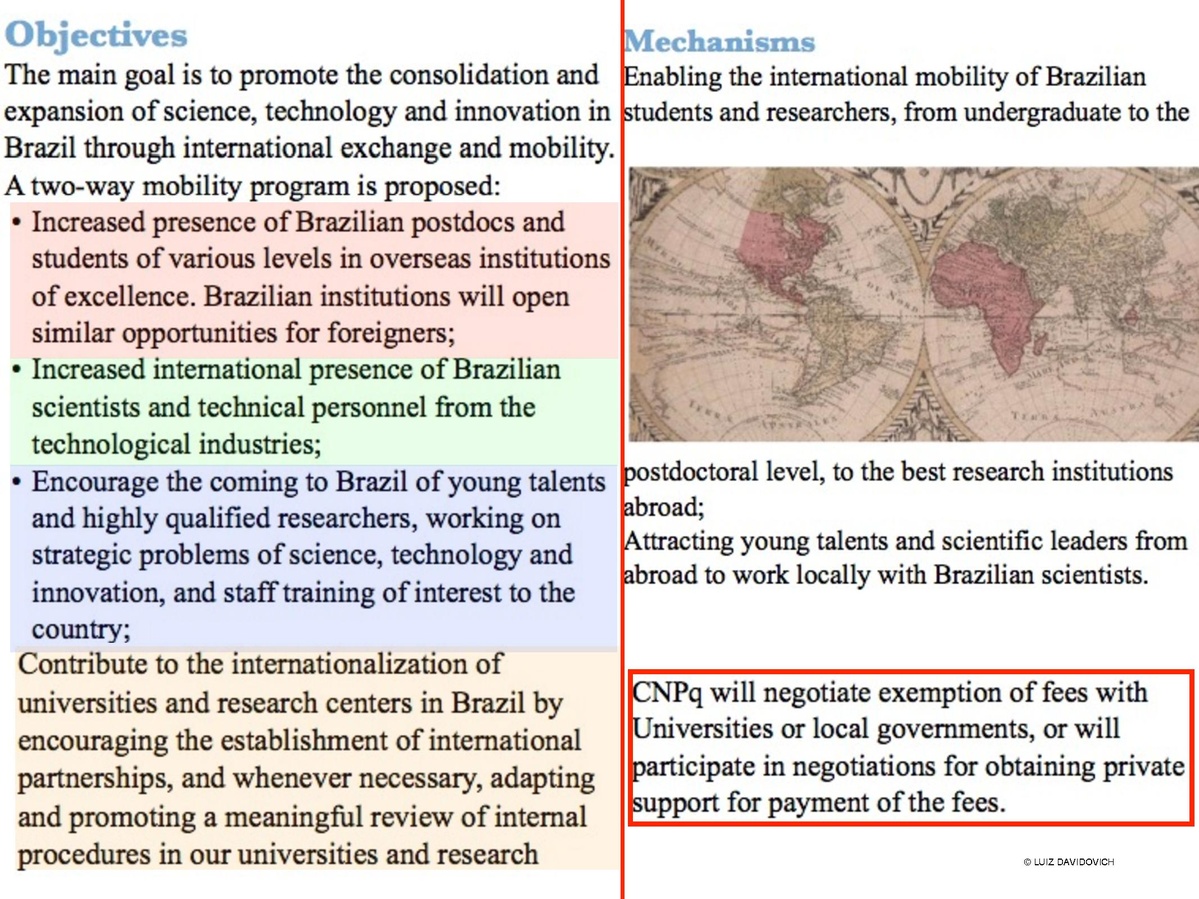 Objectives

The main goal is to promote the consolidation and expansion of science, technology and innovation in Brazil through international exchange and mobility.

A two-way mobility program is proposed:

• Increased presence of Brazilian postdocs and students of various levels in overseas institutions of excellence. Brazilian institutions will open similar opportunities for foreigners;

• Increased international presence of Brazilian scientists and technical personnel from the technological industries;

• Encourage the coming to Brazil of young talents and highly qualified researchers, working on strategic problems of science, technology and innovation, and staff training of interest to the country;

Contribute to the internationalization of universities and research centers in Brazil by encouraging the establishment of international partnerships, and whenever necessary, adapting and promoting a meaningful review of internal procedures in our universities and research

Mechanisms

Enabling the international mobility of Brazilian students and researchers, from undergraduate to the

postdoctoral level, to the best research institutions abroad;

Attracting young talents and scientific leaders from abroad to work locally with Brazilian scientists.

CNPq will negotiate exemption of fees with Universities or local governments, or will participate in negotiations for obtaining private support for payment of the fees.

© LUIZ DAVIDOVICH